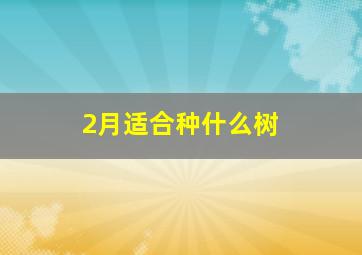 2月适合种什么树